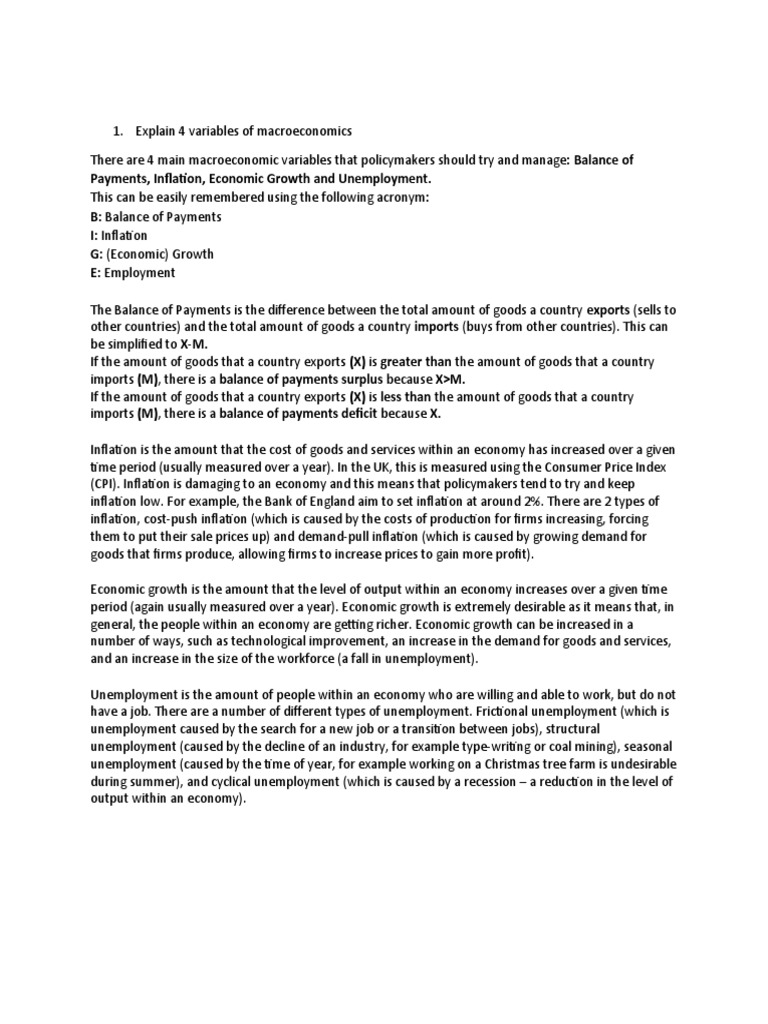 1. Explain 4 variables of macroeconomics

There are 4 main macroeconomic variables that policymakers should try and manage: Balance of Payments, Inflation, Economic Growth and Unemployment.
This can be easily remembered using the following acronym:
B: Balance of Payments
I: Inflation
G: (Economic) Growth
E: Employment

The Balance of Payments is the difference between the total amount of goods a country exports (sells to other countries) and the total amount of goods a country imports (buys from other countries). This can be simplified to X-M.
If the amount of goods that a country exports (X) is greater than the amount of goods that a country imports (M), there is a balance of payments surplus because X>M.
If the amount of goods that a country exports (X) is less than the amount of goods that a country imports (M), there is a balance of payments deficit because X.

Inflation is the amount that the cost of goods and services within an economy has increased over a given time period (usually measured over a year). In the UK, this is measured using the Consumer Price Index (CPI). Inflation is damaging to an economy and this means that policymakers tend to try and keep inflation low. For example, the Bank of England aim to set inflation at around 2%. There are 2 types of inflation, cost-push inflation (which is caused by the costs of production for firms increasing, forcing them to put their sale prices up) and demand-pull inflation (which is caused by growing demand for goods that firms produce, allowing firms to increase prices to gain more profit).

Economic growth is the amount that the level of output within an economy increases over a given time period (again usually measured over a year). Economic growth is extremely desirable as it means that, in general, the people within an economy are getting richer. Economic growth can be increased in a number of ways, such as technological improvement, an increase in the demand for goods and services, and an increase in the size of the workforce (a fall in unemployment).

Unemployment is the amount of people within an economy who are willing and able to work, but do not have a job. There are a number of different types of unemployment. Frictional unemployment (which is unemployment caused by the search for a new job or a transition between jobs), structural unemployment (caused by the decline of an industry, for example type-writing or coal mining), seasonal unemployment (caused by the time of year, for example working on a Christmas tree farm is undesirable during summer), and cyclical unemployment (which is caused by a recession – a reduction in the level of output within an economy).